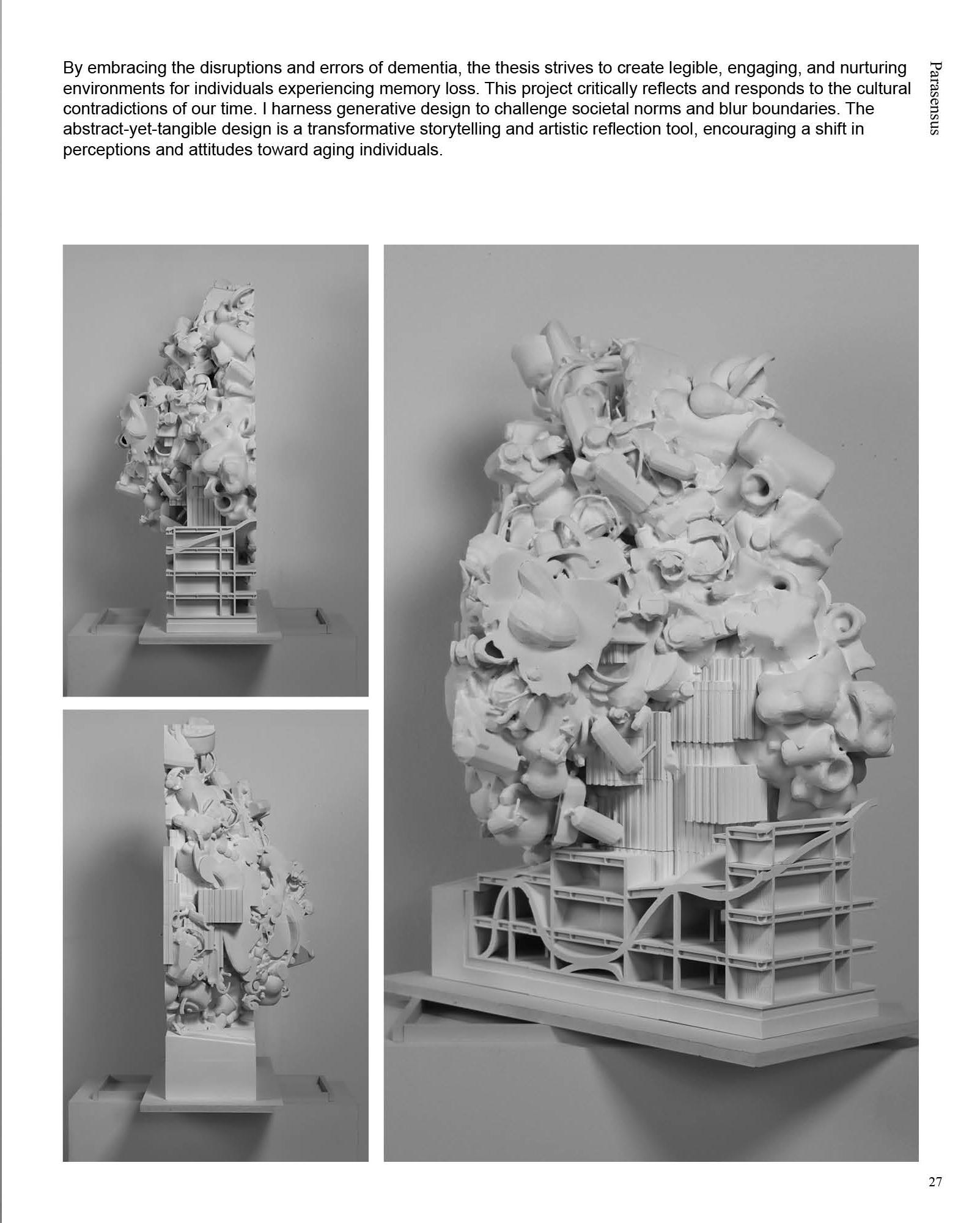 By embracing the disruptions and errors of dementia, the thesis strives to create legible, engaging, and nurturing environments for individuals experiencing memory loss. This project critically reflects and responds to the cultural contradictions of our time. I harness generative design to challenge societal norms and blur boundaries. The abstract-yet-tangible design is a transformative storytelling and artistic reflection tool, encouraging a shift in perceptions and attitudes toward aging individuals.

Parasensus

27